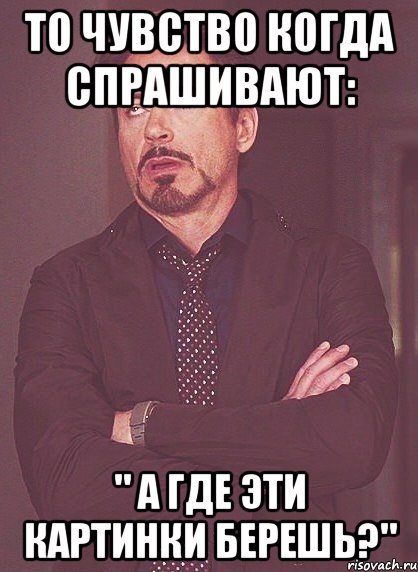 ТО ЧУВСТВО КОГДА СПРАШИВАЮТ:

" А ГДЕ ЭТИ КАРТИНКИ БЕРЕШЬ?"

risovach.ru